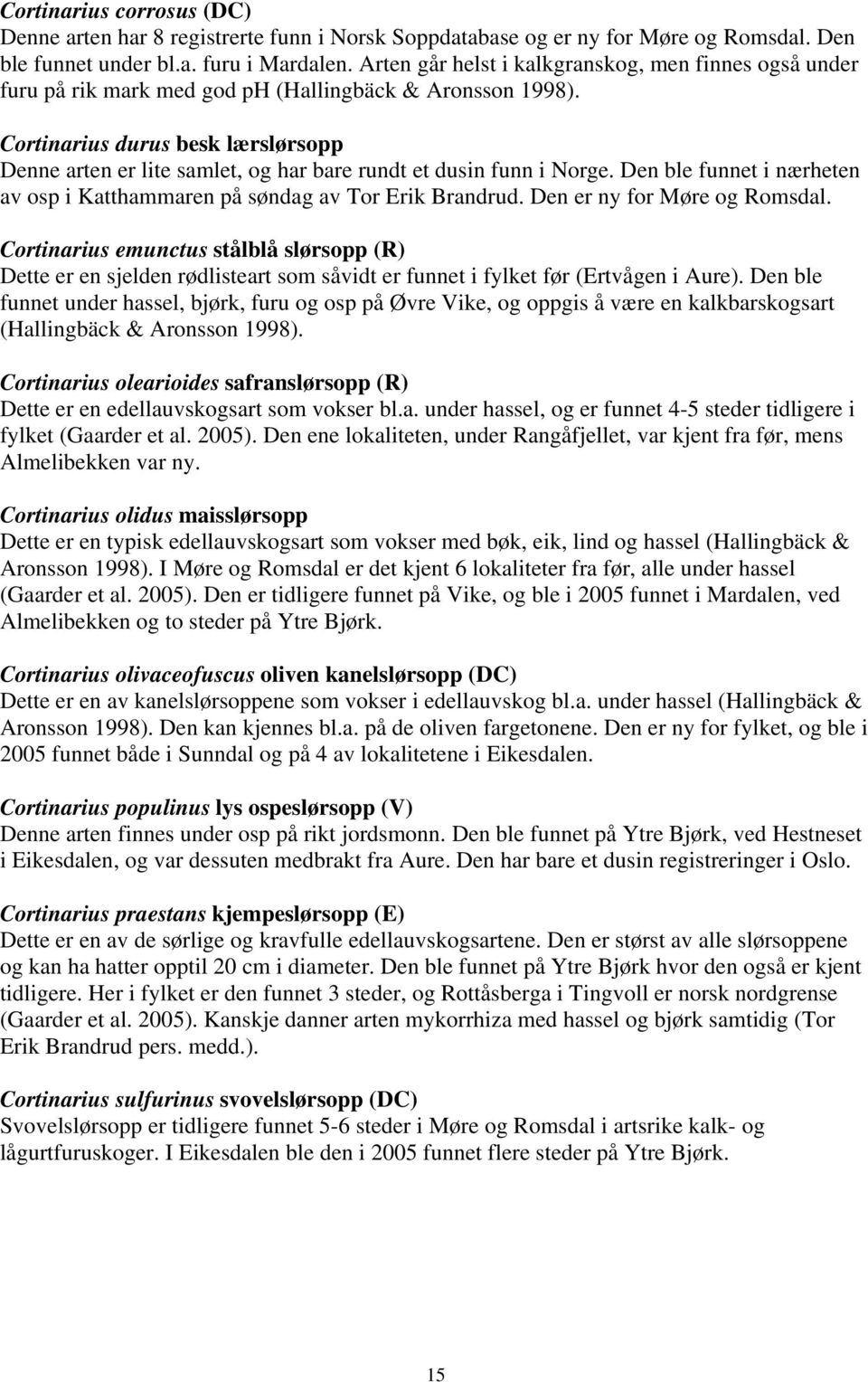 Cortinarius corrosus (DC)
Denne arten har 8 registrerte funn i Norsk Soppdatabase og er ny for Møre og Romsdal. Den ble funnet under bl.a. furu i Mardalen. Arten går helst i kalkgranskog, men finnes også under furu på rik mark med god ph (Hallingbäck & Aronsson 1998).

Cortinarius durus besk lærslørsopp
Denne arten er lite samlet, og har bare rundt et dusin funn i Norge. Den ble funnet i nærheten av osp i Katthammaren på søndag av Tor Erik Brandrud. Den er ny for Møre og Romsdal.

Cortinarius emunctus stålblå slørsopp (R)
Dette er en sjelden rødlisteart som såvidt er funnet i fylket før (Ertvågen i Aure). Den ble funnet under hassel, bjørk, furu og osp på Øvre Vike, og oppgis å være en kalkbarskogsart (Hallingbäck & Aronsson 1998).

Cortinarius olearioides safranslørsopp (R)
Dette er en edellauvskogsart som vokser bl.a. under hassel, og er funnet 4-5 steder tidligere i fylket (Gaarder et al. 2005). Den ene lokaliteten, under Rangåfjellet, var kjent fra før, mens Almelibekken var ny.

Cortinarius olidus maisslørsopp
Dette er en typisk edellauvskogsart som vokser med bøk, eik, lind og hassel (Hallingbäck & Aronsson 1998). I Møre og Romsdal er det kjent 6 lokaliteter fra før, alle under hassel (Gaarder et al. 2005). Den er tidligere funnet på Vike, og ble i 2005 funnet i Mardalen, ved Almelibekken og to steder på Ytre Bjørk.

Cortinarius olivaceofuscus oliven kanelslørsopp (DC)
Dette er en av kanelslørsoppene som vokser i edellauvskog bl.a. under hassel (Hallingbäck & Aronsson 1998). Den kan kjennes bl.a. på de oliven fargetonene. Den er ny for fylket, og ble i 2005 funnet både i Sunndal og på 4 av lokalitetene i Eikesdalen.

Cortinarius populinus lys ospeslørsopp (V)
Denne arten finnes under osp på rikt jordsmonn. Den ble funnet på Ytre Bjørk, ved Hestneset i Eikesdalen, og var dessuten medbrakt fra Aure. Den har bare et dusin registreringer i Oslo.

Cortinarius praestans kjempeslørsopp (E)
Dette er en av de sørlige og kravfulle edellauvskogsartene. Den er størst av alle slørsoppene og kan ha hatter opptil 20 cm i diameter. Den ble funnet på Ytre Bjørk hvor den også er kjent tidligere. Her i fylket er den funnet 3 steder, og Rottåsberga i Tingvoll er norsk nordgrense (Gaarder et al. 2005). Kanskje danner arten mykorrhiza med hassel og bjørk samtidig (Tor Erik Brandrud pers. medd.).

Cortinarius sulfurinus svovelslørsopp (DC)
Svovelslørsopp er tidligere funnet 5-6 steder i Møre og Romsdal i artsrike kalk- og lågurtfuruskoger. I Eikesdalen ble den i 2005 funnet flere steder på Ytre Bjørk.

15